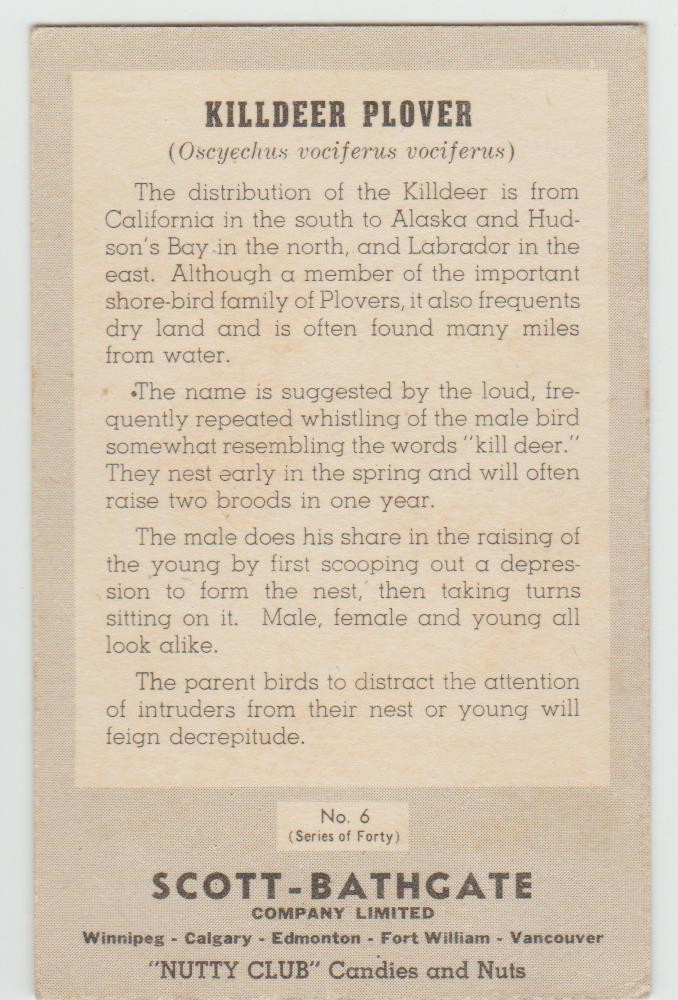 KILLDEER PLOVER

(Oscyechus vociferus vociferus)

The distribution of the Killdeer is from California in the south to Alaska and Hudson's Bay in the north, and Labrador in the east. Although a member of the important shore-bird family of Plovers, it also frequents dry land and is often found many miles from water.

The name is suggested by the loud, frequently repeated whistling of the male bird somewhat resembling the words "kill deer." They nest early in the spring and will often raise two broods in one year.

The male does his share in the raising of the young by first scooping out a depression to form the nest, then taking turns sitting on it. Male, female and young all look alike.

The parent birds to distract the attention of intruders from their nest or young will feign decrepitude.

No. 6
(Series of Forty)

SCOTT-BATHGATE
COMPANY LIMITED
Winnipeg - Calgary - Edmonton - Fort William - Vancouver
"NUTTY CLUB" Candies and Nuts